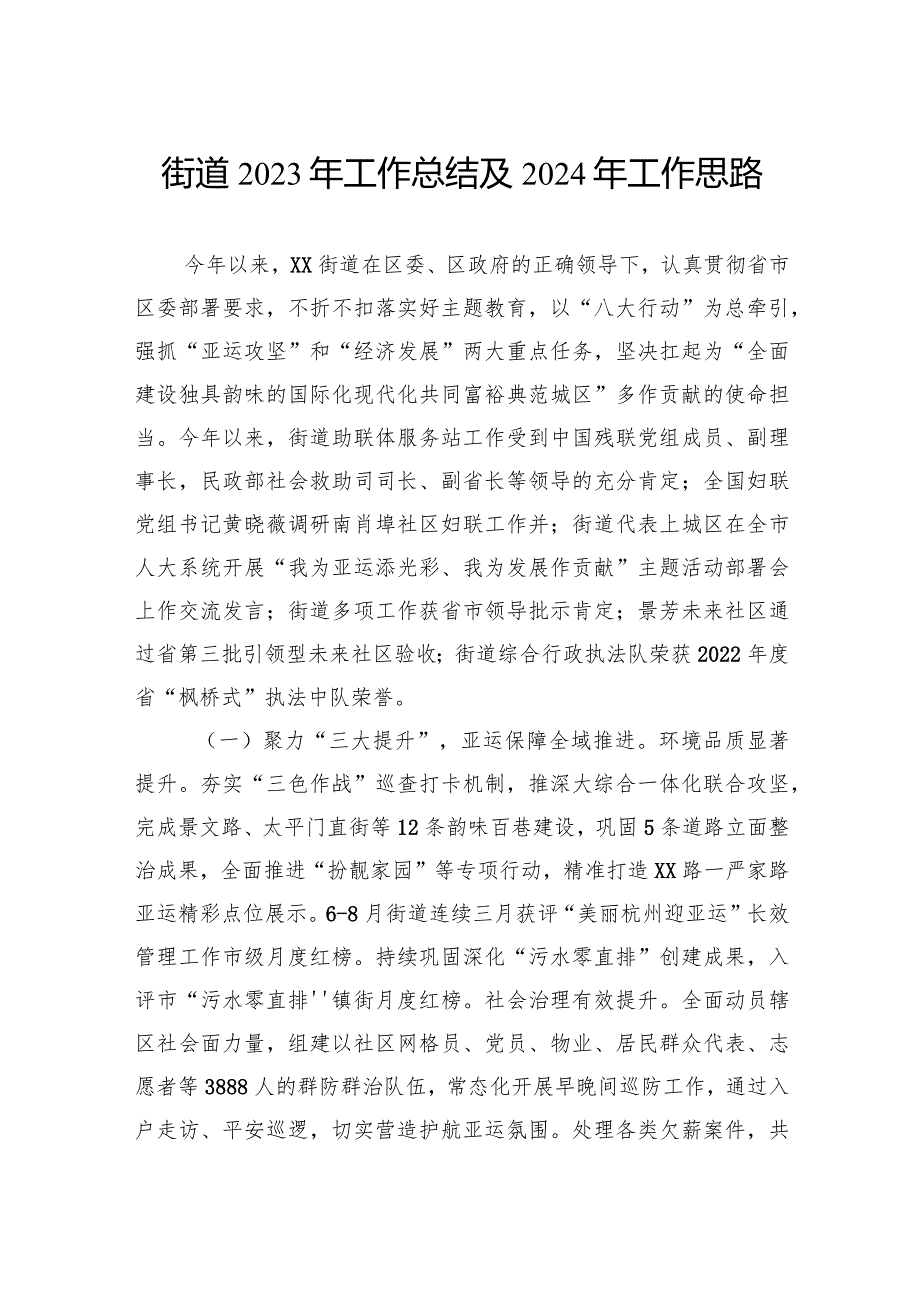 街道2023年工作总结及2024年工作思路

今年以来，XX街道在区委、区政府的正确领导下，认真贯彻省市区委部署要求，不折不扣落实好主题教育，以“八大行动”为总牵引，强抓“亚运攻坚”和“经济发展”两大重点任务，坚决扛起为“全面建设独具韵味的国际化现代化共同富裕典范城区”多作贡献的使命担当。今年以来，街道助联体服务站工作受到中国残联党组成员、副理事长，民政部社会救助司司长、副省长等领导的充分肯定；全国妇联党组书记黄晓薇调研南肖埠社区妇联工作并；街道代表上城区在全市人大系统开展“我为亚运添光彩、我为发展作贡献”主题活动部署会上作交流发言；街道多项工作获省市领导批示肯定；景芳未来社区通过省第三批引领型未来社区验收；街道综合行政执法队荣获2022年度省“枫桥式”执法中队荣誉。

（一）聚力“三大提升”，亚运保障全域推进。环境品质显著提升。夯实“三色作战”巡查打卡机制，推深大综合一体化联合攻坚，完成景文路、太平门直街等12条韵味百巷建设，巩固5条道路立面整治成果，全面推进“扮靓家园”等专项行动，精准打造XX路一严家路亚运精彩点位展示。6-8月街道连续三月获评“美丽杭州迎亚运”长效管理工作市级月度红榜。持续巩固深化“污水零直排”创建成果，入评市“污水零直排''镇街月度红榜。社会治理有效提升。全面动员辖区社会面力量，组建以社区网格员、党员、物业、居民群众代表、志愿者等3888人的群防群治队伍，常态化开展早晚间巡防工作，通过入户走访、平安巡逻，切实营造护航亚运氛围。处理各类欠薪案件，共